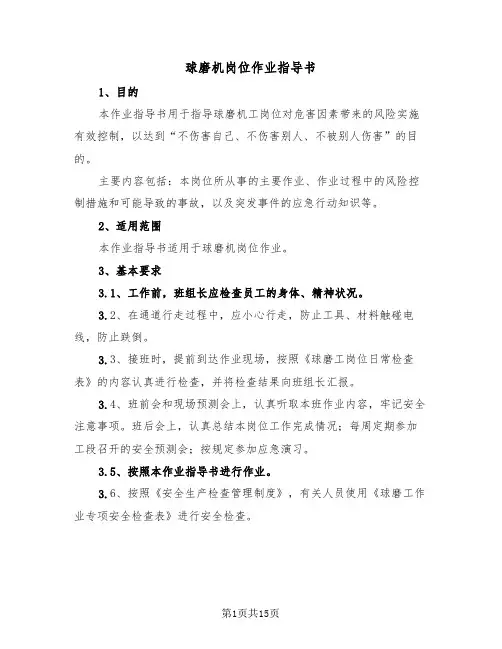 球磨机岗位作业指导书

1、目的

本作业指导书用于指导球磨机工岗位对危害因素带来的风险实施有效控制，以达到“不伤害自己、不伤害别人、不被别人伤害”的目的。

主要内容包括：本岗位所从事的主要作业、作业过程中的风险控制措施和可能导致的事故，以及突发事件的应急行动知识等。

2、适用范围

本作业指导书适用于球磨机岗位作业。

3、基本要求

3.1、工作前，班组长应检查员工的身体、精神状况。

3.2、在通道行走过程中，应小心行走，防止工具、材料触碰电线，防止跌倒。

3.3、接班时，提前到达作业现场，按照《球磨工岗位日常检查表》的内容认真进行检查，并将检查结果向班组长汇报。

3.4、班前会和现场预测会上，认真听取本班作业内容，牢记安全注意事项。班后会上，认真总结本岗位工作完成情况；每周定期参加工段召开的安全预测会；按规定参加应急演习。

3.5、按照本作业指导书进行作业。

3.6、按照《安全生产检查管理制度》，有关人员使用《球磨工作业专项安全检查表》进行安全检查。

第1页共15页